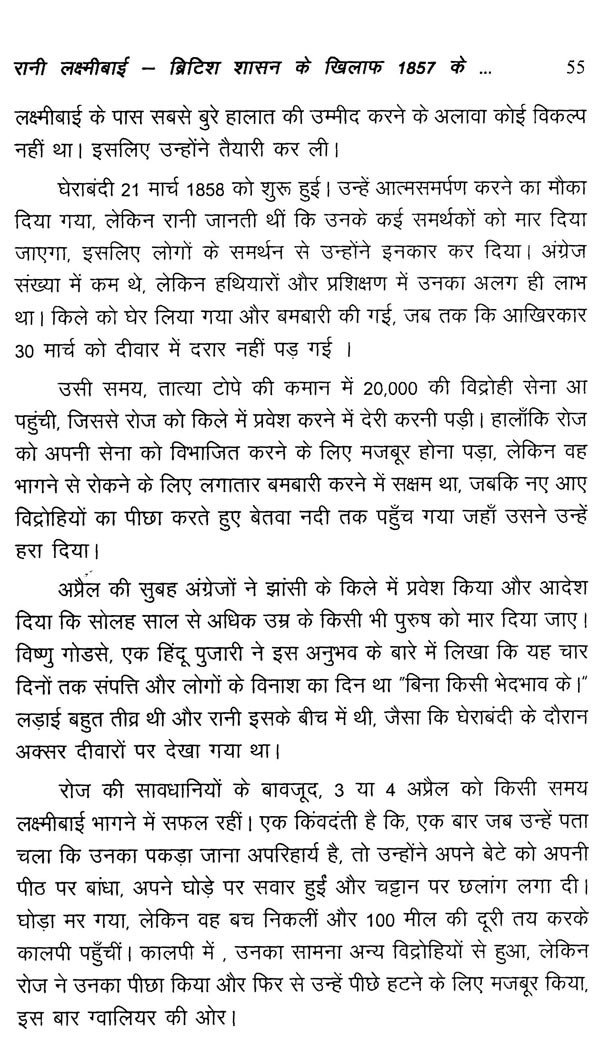 रानी लक्ष्मीबाई – ब्रिटिश शासन के खिलाफ 1857 के ... 55

लक्ष्मीबाई के पास सबसे बुरे हालात की उम्मीद करने के अलावा कोई विकल्प नहीं था। इसलिए उन्होंने तैयारी कर ली।

घेराबंदी 21 मार्च 1858 को शुरू हुई। उन्हें आत्मसमर्पण करने का मौका दिया गया, लेकिन रानी जानती थीं कि उनके कई समर्थकों को मार दिया जाएगा, इसलिए लोगों के समर्थन से उन्होंने इनकार कर दिया। अंग्रेज संख्या में कम थे, लेकिन हथियारों और प्रशिक्षण में उनका अलग ही लाभ था। किले को घेर लिया गया और बमबारी की गई, जब तक कि आखिरकार 30 मार्च को दीवार में दरार नहीं पड़ गई ।

उसी समय, तात्या टोपे की कमान में 20,000 की विद्रोही सेना आ पहुंची, जिससे रोज को किले में प्रवेश करने में देरी करनी पड़ी। हालाँकि रोज को अपनी सेना को विभाजित करने के लिए मजबूर होना पड़ा, लेकिन वह भागने से रोकने के लिए लगातार बमबारी करने में सक्षम था, जबकि नए आए विद्रोहियों का पीछा करते हुए बेतवा नदी तक पहुँच गया जहाँ उसने उन्हें हरा दिया।

अप्रैल की सुबह अंग्रेजों ने झांसी के किले में प्रवेश किया और आदेश दिया कि सोलह साल से अधिक उम्र के किसी भी पुरुष को मार दिया जाए। विष्णु गोडसे, एक हिंदू पुजारी ने इस अनुभव के बारे में लिखा कि यह चार दिनों तक संपत्ति और लोगों के विनाश का दिन था "बिना किसी भेदभाव के।" लड़ाई बहुत तीव्र थी और रानी इसके बीच में थी, जैसा कि घेराबंदी के दौरान अक्सर दीवारों पर देखा गया था।

रोज की सावधानियों के बावजूद, 3 या 4 अप्रैल को किसी समय लक्ष्मीबाई भागने में सफल रहीं। एक किंवदंती है कि, एक बार जब उन्हें पता चला कि उनका पकड़ा जाना अपरिहार्य है, तो उन्होंने अपने बेटे को अपनी पीठ पर बांधा, अपने घोड़े पर सवार हुईं और चट्टान पर छलांग लगा दी। घोड़ा मर गया, लेकिन वह बच निकलीं और 100 मील की दूरी तय करके कालपी पहुँचीं। कालपी में , उनका सामना अन्य विद्रोहियों से हुआ, लेकिन रोज ने उनका पीछा किया और फिर से उन्हें पीछे हटने के लिए मजबूर किया, इस बार ग्वालियर की ओर।